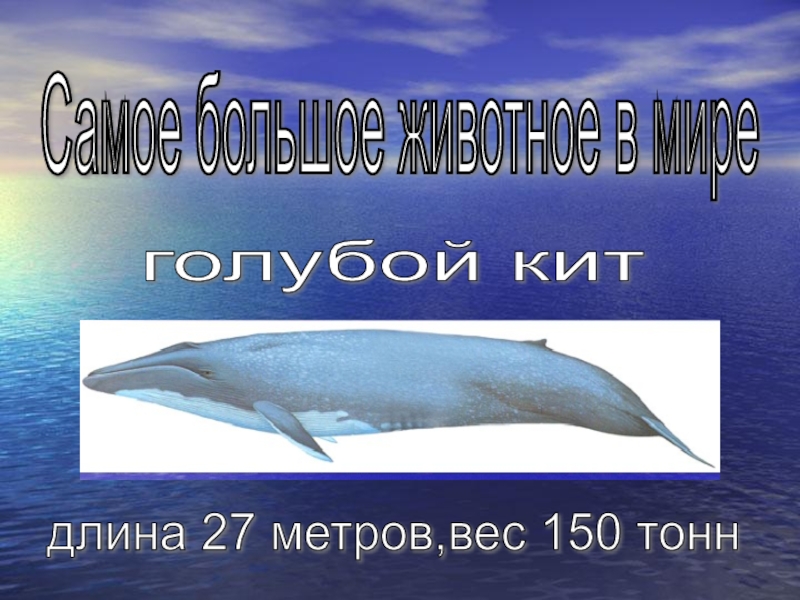 Самое большое животное в мире

голубой кит

длина 27 метров,вес 150 тонн